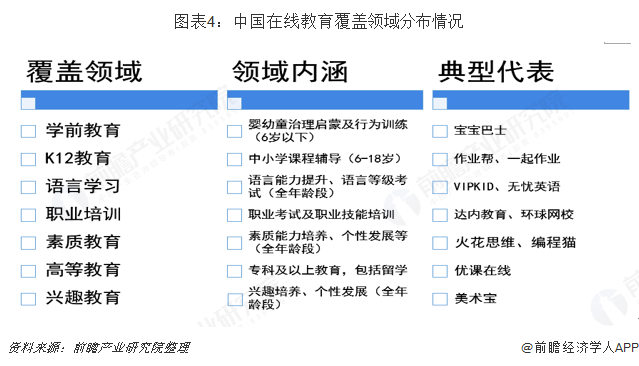 图表4：中国在线教育覆盖领域分布情况

| 覆盖领域 | 领域内涵 | 典型代表 |
|---|---|---|
| 学前教育 | 婴幼童治理启蒙及行为训练（6岁以下） | 宝宝巴士 |
| K12教育 | 中小学课程辅导（6-18岁） | 作业帮、一起作业 |
| 语言学习 | 语言能力提升、语言等级考试（全年龄段） | VIPKID、无忧英语 |
| 职业培训 | 职业考试及职业技能培训 | 达内教育、环球网校 |
| 素质教育 | 素质能力培养、个性发展等（全年龄段） | 火花思维、编程猫 |
| 高等教育 | 专科及以上教育，包括留学 | 优课在线 |
| 兴趣教育 | 兴趣培养、个性发展（全年龄段） | 美术宝 |

资料来源：前瞻产业研究院整理

@前瞻经济学人APP